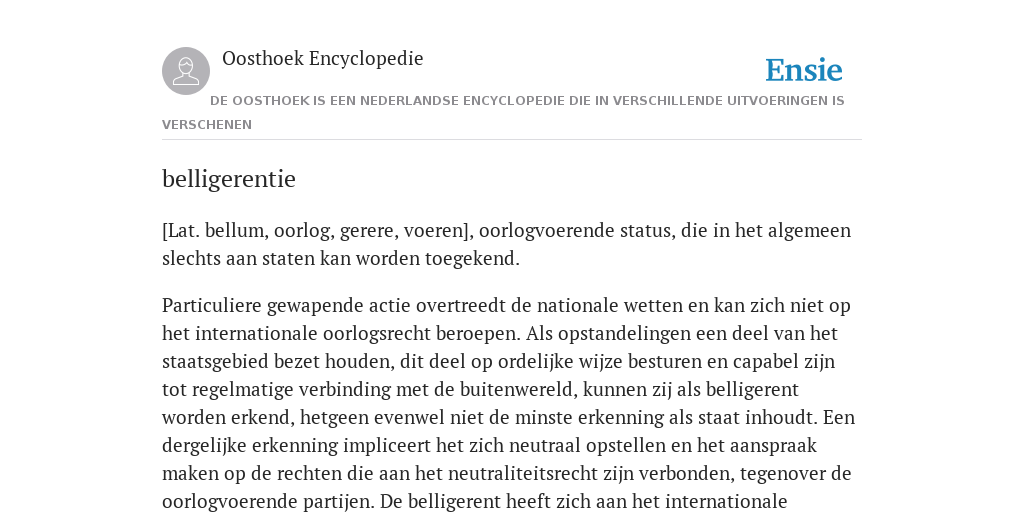 Oosthoek Encyclopedie

Ensie

DE OOSTHOEK IS EEN NEDERLANDSE ENCYCLOPEDIE DIE IN VERSCHILLENDE UITVOERINGEN IS VERSCHENEN

belligerentie

[Lat. bellum, oorlog, gerere, voeren], oorlogvoerende status, die in het algemeen slechts aan staten kan worden toegekend.

Particuliere gewapende actie overtreedt de nationale wetten en kan zich niet op het internationale oorlogsrecht beroepen. Als opstandelingen een deel van het staatsgebied bezet houden, dit deel op ordelijke wijze besturen en capabel zijn tot regelmatige verbinding met de buitenwereld, kunnen zij als belligerent worden erkend, hetgeen evenwel niet de minste erkenning als staat inhoudt. Een dergelijke erkenning impliceert het zich neutraal opstellen en het aanspraak maken op de rechten die aan het neutraliteitsrecht zijn verbonden, tegenover de oorlogvoerende partijen. De belligerent heeft zich aan het internationale